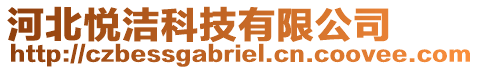 河北悦洁科技有限公司
http://czbessgabriel.cn.coovee.com